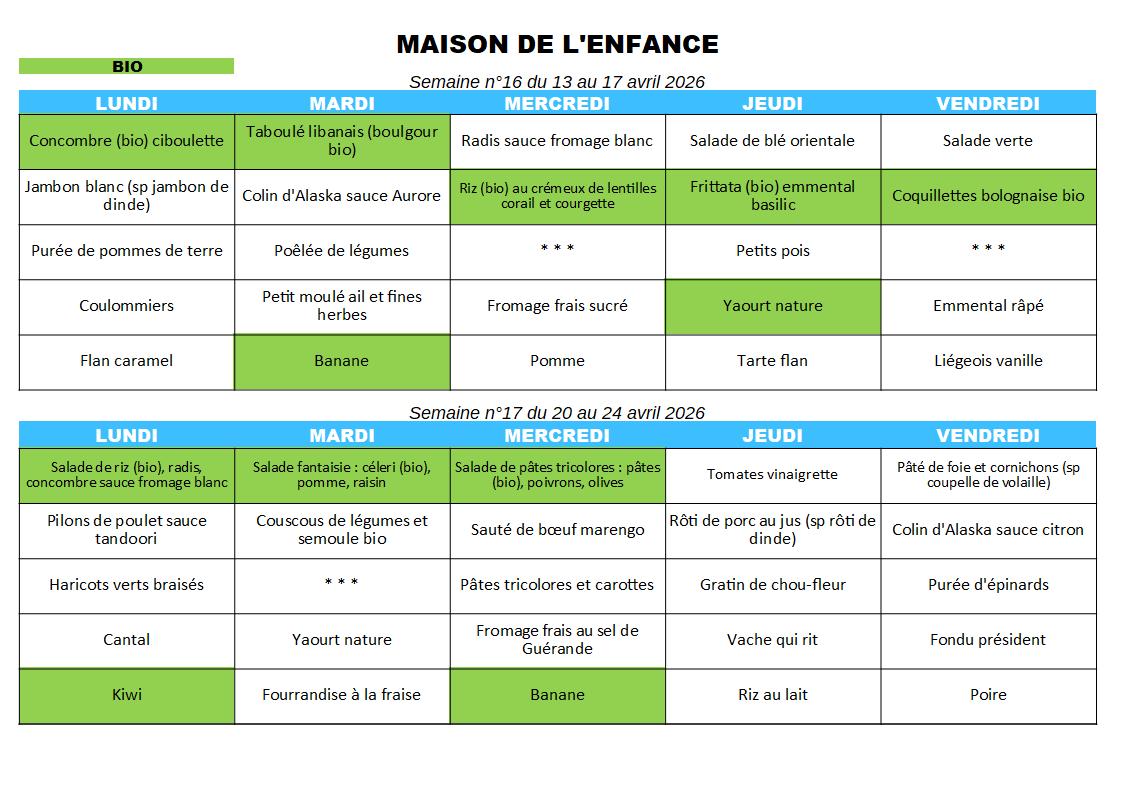 MAISON DE L'ENFANCE

BIO

Semaine n°16 du 13 au 17 avril 2026

| LUNDI | MARDI | MERCREDI | JEUDI | VENDREDI |
|---|---|---|---|---|
| Concombre (bio) ciboulette | Taboulé libanais (boulgour bio) | Radis sauce fromage blanc | Salade de blé orientale | Salade verte |
| Jambon blanc (sp jambon de dinde) | Colin d'Alaska sauce Aurore | Riz (bio) au crémeux de lentilles corail et courgette | Frittata (bio) emmental basilic | Coquillettes bolognaise bio |
| Purée de pommes de terre | Poêlée de légumes | * * * | Petits pois | * * * |
| Coulommiers | Petit moulé ail et fines herbes | Fromage frais sucré | Yaourt nature | Emmental râpé |
| Flan caramel | Banane | Pomme | Tarte flan | Liégeois vanille |

Semaine n°17 du 20 au 24 avril 2026

| LUNDI | MARDI | MERCREDI | JEUDI | VENDREDI |
|---|---|---|---|---|
| Salade de riz (bio), radis, concombre sauce fromage blanc | Salade fantaisie : céleri (bio), pomme, raisin | Salade de pâtes tricolores : pâtes (bio), poivrons, olives | Tomates vinaigrette | Pâté de foie et cornichons (sp coupelle de volaille) |
| Pilons de poulet sauce tandoori | Couscous de légumes et semoule bio | Sauté de bœuf marengo | Rôti de porc au jus (sp rôti de dinde) | Colin d'Alaska sauce citron |
| Haricots verts braisés | * * * | Pâtes tricolores et carottes | Gratin de chou-fleur | Purée d'épinards |
| Cantal | Yaourt nature | Fromage frais au sel de Guérande | Vache qui rit | Fondu président |
| Kiwi | Fourrandise à la fraise | Banane | Riz au lait | Poire |